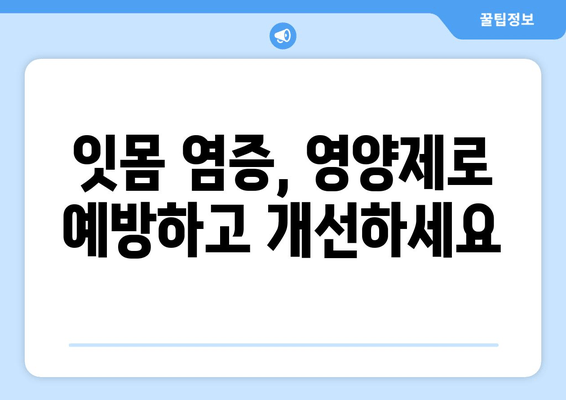 꿀팁정보

잇몸 염증, 영양제로 예방하고 개선하세요